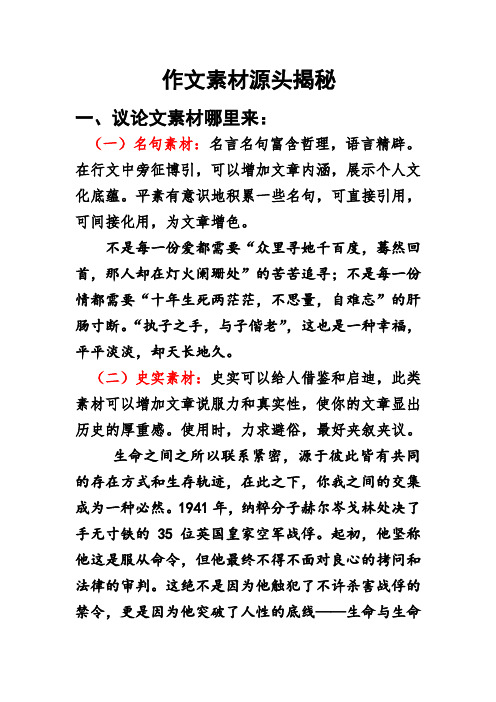 作文素材源头揭秘

一、议论文素材哪里来：

（一）名句素材：名言名句富含哲理，语言精辟。在行文中旁征博引，可以增加文章内涵，展示个人文化底蕴。平素有意识地积累一些名句，可直接引用，可间接化用，为文章增色。

不是每一份爱都需要“众里寻她千百度，蓦然回首，那人却在灯火阑珊处”的苦苦追寻；不是每一份情都需要“十年生死两茫茫，不思量，自难忘”的肝肠寸断。“执子之手，与子偕老”，这也是一种幸福，平平淡淡，却天长地久。

（二）史实素材：史实可以给人借鉴和启迪，此类素材可以增加文章说服力和真实性，使你的文章显出历史的厚重感。使用时，力求避俗，最好夹叙夹议。

生命之间之所以联系紧密，源于彼此皆有共同的存在方式和生存轨迹，在此之下，你我之间的交集成为一种必然。1941 年，纳粹分子赫尔岑戈林处决了手无寸铁的 35 位英国皇家空军战俘。起初，他坚称他这是服从命令，但他最终不得不面对良心的拷问和法律的审判。这绝不是因为他触犯了不许杀害战俘的禁令，更是因为他突破了人性的底线——生命与生命